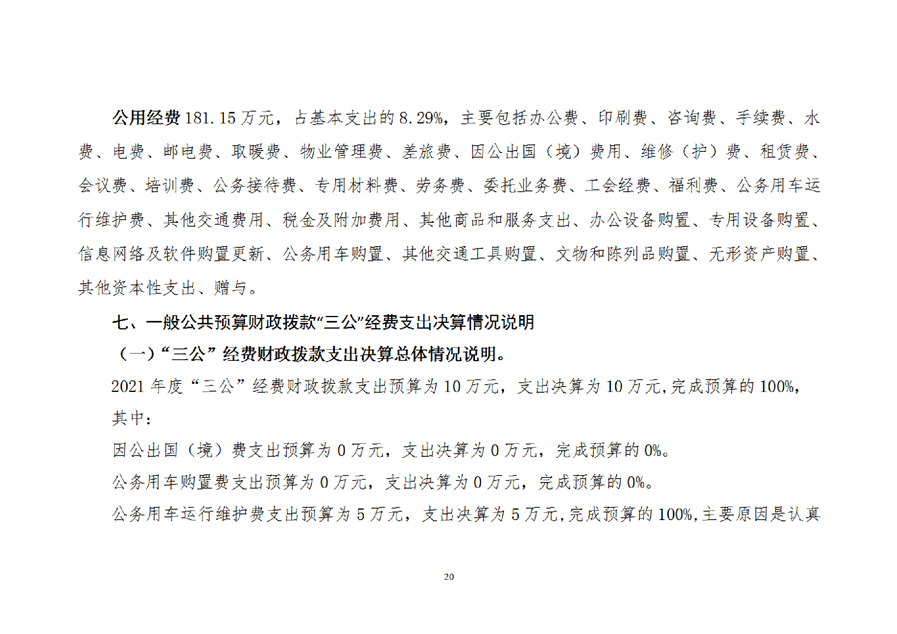 公用经费 181.15 万元，占基本支出的 8.29%，主要包括办公费、印刷费、咨询费、手续费、水费、电费、邮电费、取暖费、物业管理费、差旅费、因公出国（境）费用、维修（护）费、租赁费、会议费、培训费、公务接待费、专用材料费、劳务费、委托业务费、工会经费、福利费、公务用车运行维护费、其他交通费用、税金及附加费用、其他商品和服务支出、办公设备购置、专用设备购置、信息网络及软件购置更新、公务用车购置、其他交通工具购置、文物和陈列品购置、无形资产购置、其他资本性支出、赠与。

七、一般公共预算财政拨款“三公”经费支出决算情况说明

（一）“三公”经费财政拨款支出决算总体情况说明。

2021 年度“三公”经费财政拨款支出预算为 10 万元，支出决算为 10 万元，完成预算的 100%，其中：

因公出国（境）费支出预算为 0 万元，支出决算为 0 万元，完成预算的 0%。

公务用车购置费支出预算为 0 万元，支出决算为 0 万元，完成预算的 0%。

公务用车运行维护费支出预算为 5 万元，支出决算为 5 万元，完成预算的 100%，主要原因是认真

20